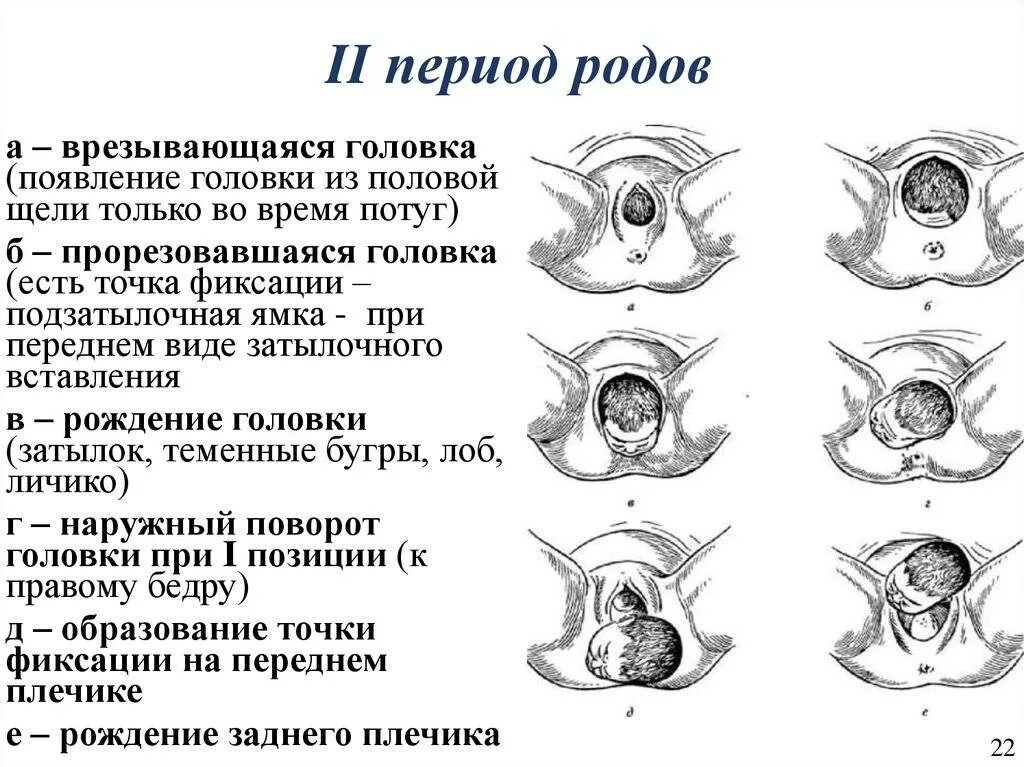 II период родов

а – врезывающаяся головка (появление головки из половой щели только во время потуг)

б – прорезовавшаяся головка (есть точка фиксации – подзатылочная ямка - при переднем виде затылочного вставления

в – рождение головки (затылок, теменные бугры, лоб, личико)

г – наружный поворот головки при I позиции (к правому бедру)

д – образование точки фиксации на переднем плечике

е – рождение заднего плечика

а

б

в

г

д

е

22